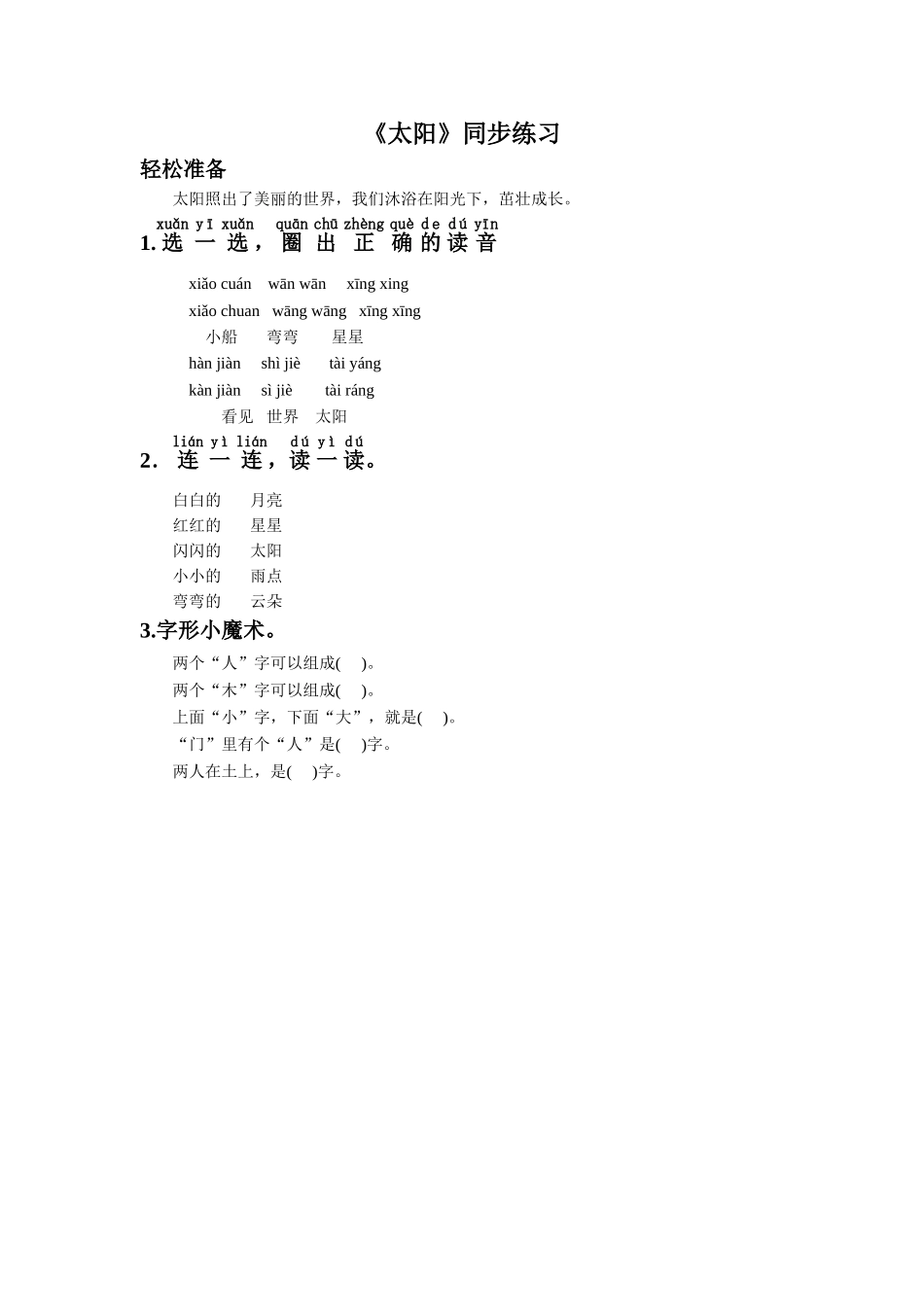 《太阳》同步练习

轻松准备

太阳照出了美丽的世界，我们沐浴在阳光下，茁壮成长。

xuǎn yī xuǎn quān chū zhèng què de dú yīn
1. 选 一 选， 圈 出 正 确 的 读 音

xiǎo cuán wān wān xīng xing
xiǎo chuan wāng wāng xīng xīng
小船 弯弯 星星
hàn jiàn shì jiè tài yáng
kàn jiàn sì jiè tài ráng
看见 世界 太阳

lián yì lián dú yì dú
2. 连 一 连，读 一 读。

白白的 月亮
红红的 星星
闪闪的 太阳
小小的 雨点
弯弯的 云朵

3.字形小魔术。

两个“人”字可以组成( )。
两个“木”字可以组成( )。
上面“小”字，下面“大”，就是( )。
“门”里有个“人”是( )字。
两人在土上，是( )字。